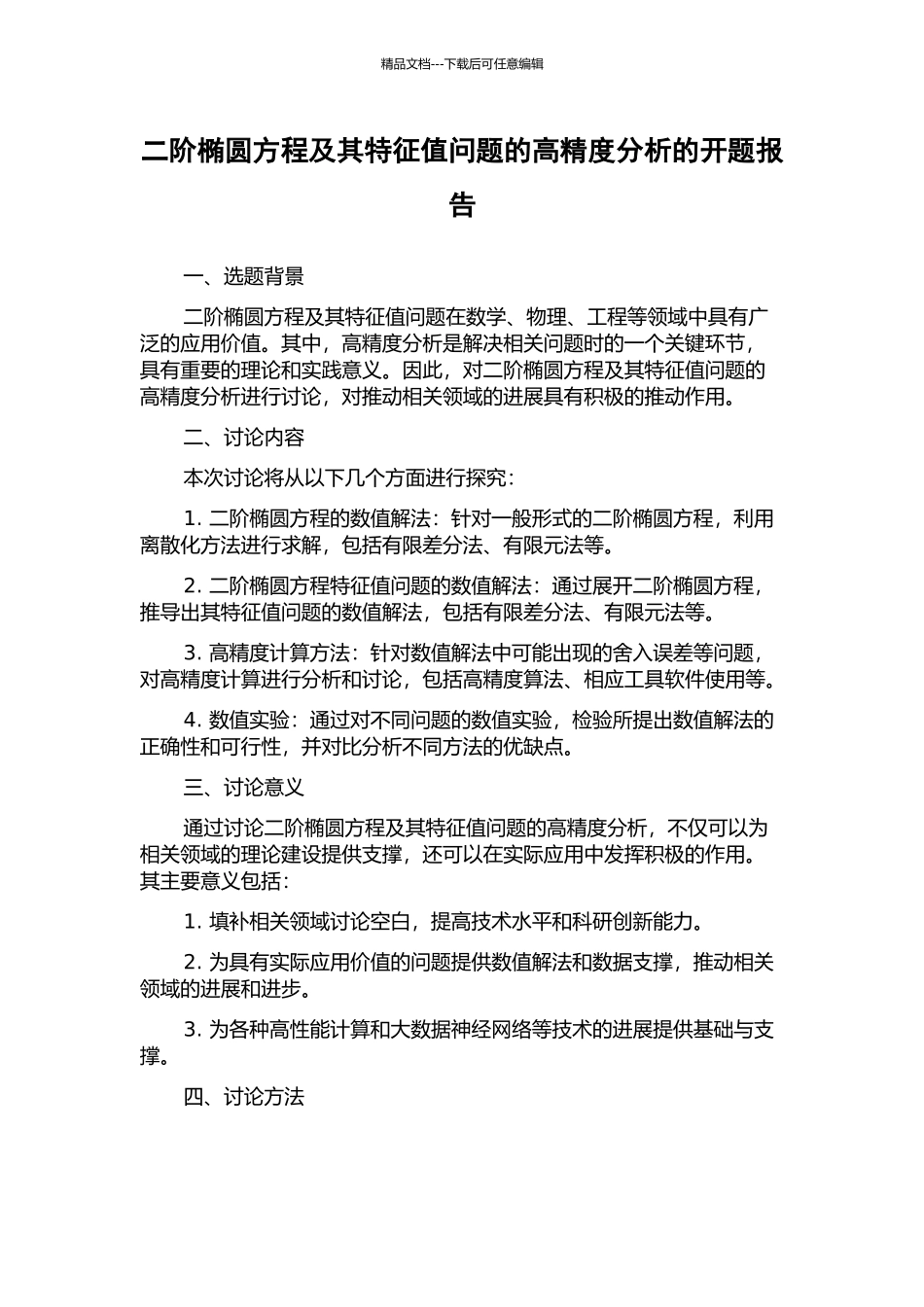 精品文档---下载后可任意编辑

二阶椭圆方程及其特征值问题的高精度分析的开题报告

一、选题背景

二阶椭圆方程及其特征值问题在数学、物理、工程等领域中具有广泛的应用价值。其中，高精度分析是解决相关问题时的一个关键环节，具有重要的理论和实践意义。因此，对二阶椭圆方程及其特征值问题的高精度分析进行讨论，对推动相关领域的进展具有积极的推动作用。

二、讨论内容

本次讨论将从以下几个方面进行探究：

1. 二阶椭圆方程的数值解法：针对一般形式的二阶椭圆方程，利用离散化方法进行求解，包括有限差分法、有限元法等。

2. 二阶椭圆方程特征值问题的数值解法：通过展开二阶椭圆方程，推导出其特征值问题的数值解法，包括有限差分法、有限元法等。

3. 高精度计算方法：针对数值解法中可能出现的舍入误差等问题，对高精度计算进行分析和讨论，包括高精度算法、相应工具软件使用等。

4. 数值实验：通过对不同问题的数值实验，检验所提出数值解法的正确性和可行性，并对比分析不同方法的优缺点。

三、讨论意义

通过讨论二阶椭圆方程及其特征值问题的高精度分析，不仅可以为相关领域的理论建设提供支撑，还可以在实际应用中发挥积极的作用。其主要意义包括：

1. 填补相关领域讨论空白，提高技术水平和科研创新能力。

2. 为具有实际应用价值的问题提供数值解法和数据支撑，推动相关领域的进展和进步。

3. 为各种高性能计算和大数据神经网络等技术的进展提供基础与支撑。

四、讨论方法